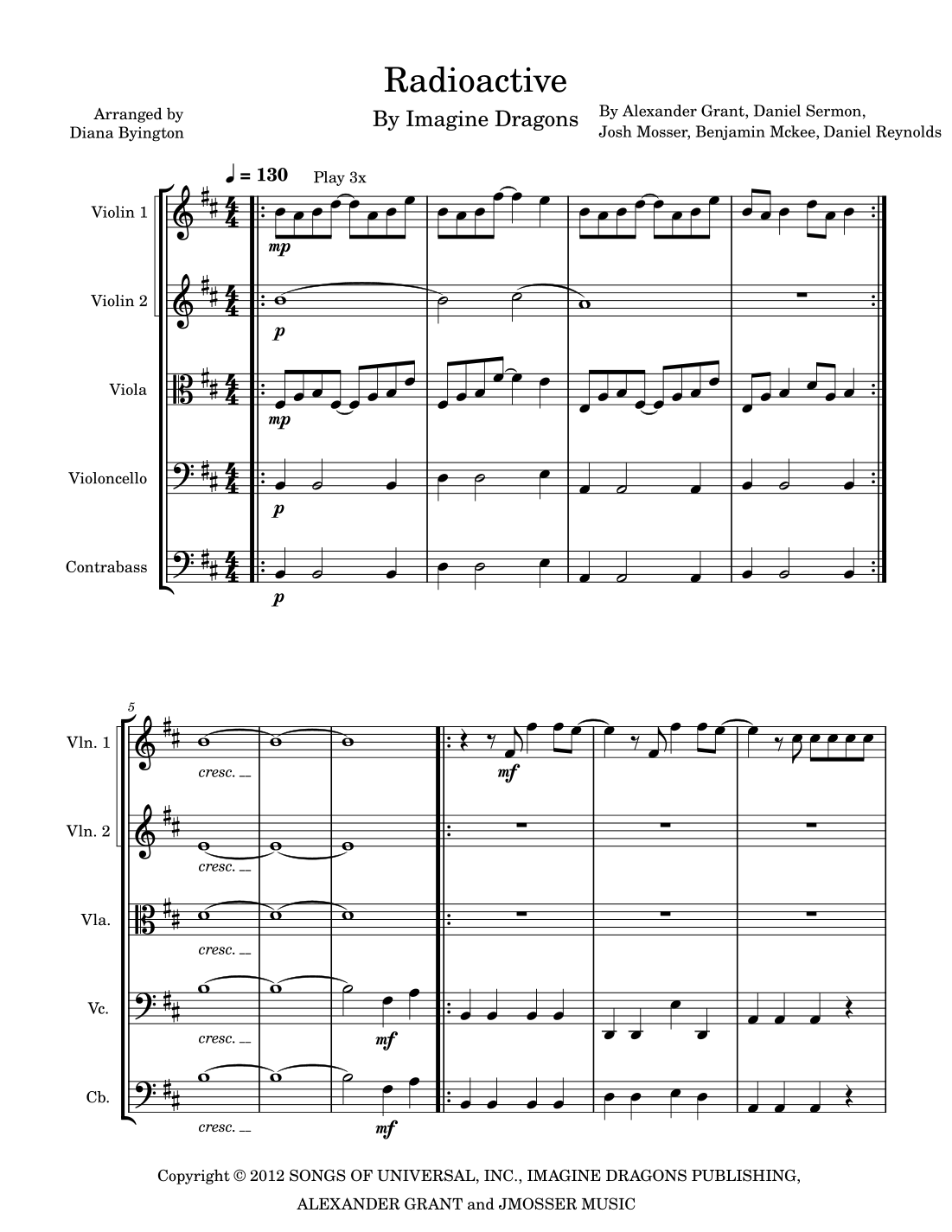 Radioactive

Arranged by
Diana Byington

By Imagine Dragons

By Alexander Grant, Daniel Sermon,
Josh Mosser, Benjamin Mckee, Daniel Reynolds

♩ = 130 Play 3x

Violin 1
mp

Violin 2
p

Viola
mp

Violoncello
p

Contrabass
p

5

Vln. 1
cresc.
mf

Vln. 2
cresc.

Vla.
cresc.

Vc.
cresc.
mf

Cb.
cresc.
mf

Copyright © 2012 SONGS OF UNIVERSAL, INC., IMAGINE DRAGONS PUBLISHING, ALEXANDER GRANT and JMOSSER MUSIC